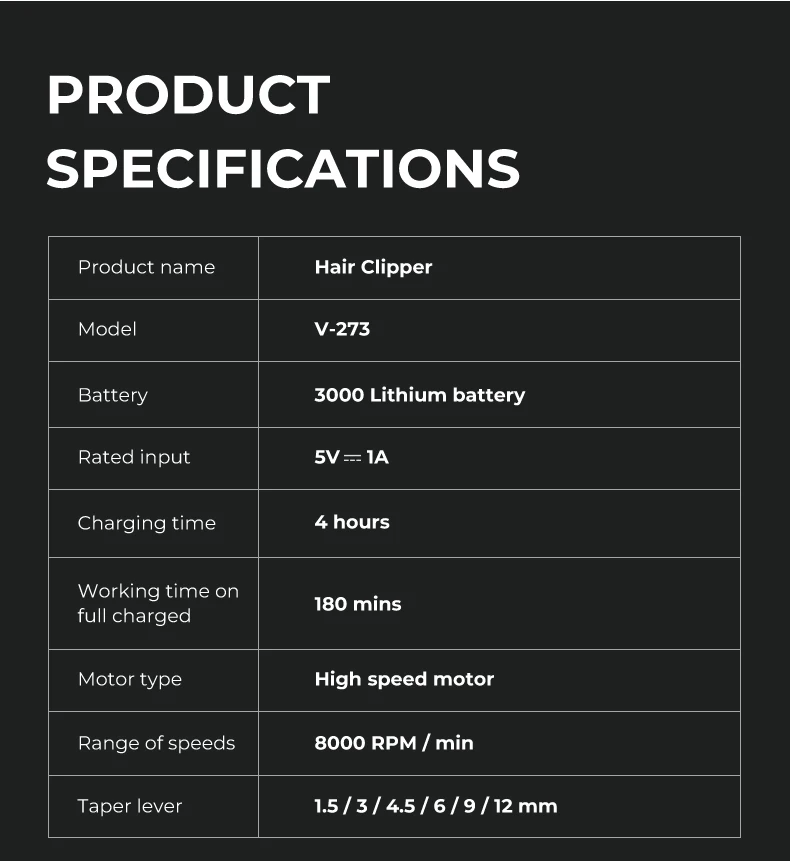 PRODUCT SPECIFICATIONS

| Product name | Hair Clipper |
|---|---|
| Model | V-273 |
| Battery | 3000 Lithium battery |
| Rated input | 5V ⎓ 1A |
| Charging time | 4 hours |
| Working time on full charged | 180 mins |
| Motor type | High speed motor |
| Range of speeds | 8000 RPM / min |
| Taper lever | 1.5 / 3 / 4.5 / 6 / 9 / 12 mm |